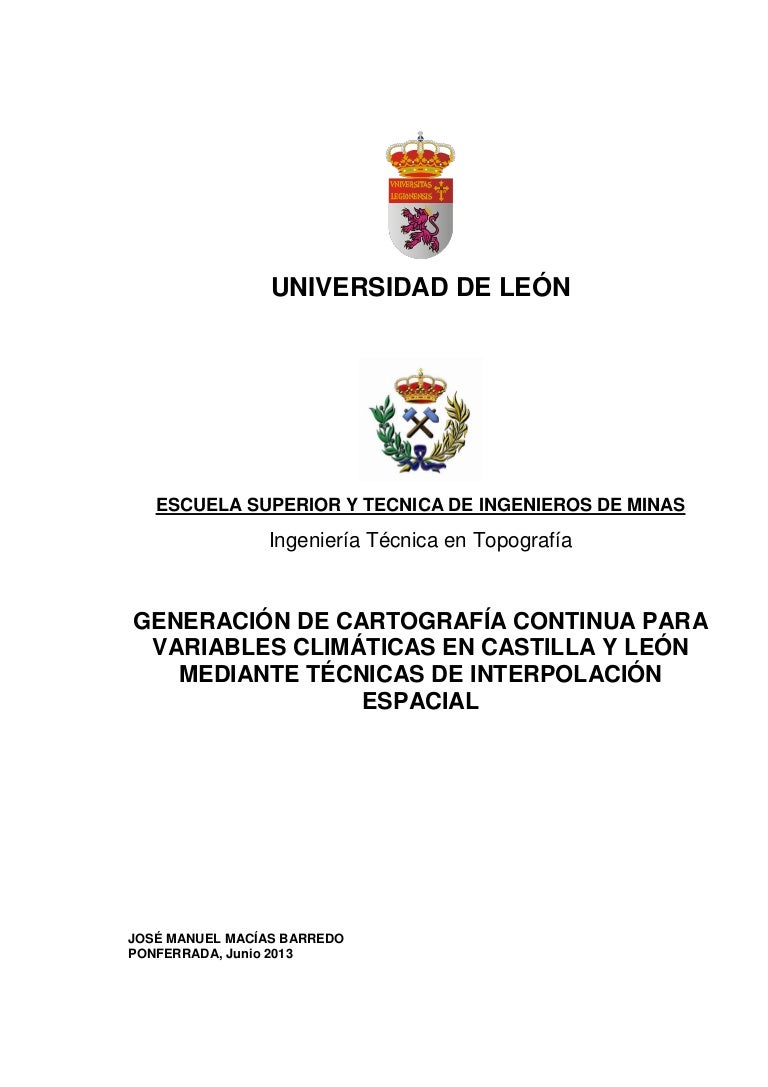 VNIVERSITAS LEGIONENSIS

UNIVERSIDAD DE LEÓN

ESCUELA SUPERIOR Y TECNICA DE INGENIEROS DE MINAS

Ingeniería Técnica en Topografía

GENERACIÓN DE CARTOGRAFÍA CONTINUA PARA VARIABLES CLIMÁTICAS EN CASTILLA Y LEÓN MEDIANTE TÉCNICAS DE INTERPOLACIÓN ESPACIAL

JOSÉ MANUEL MACÍAS BARREDO
PONFERRADA, Junio 2013